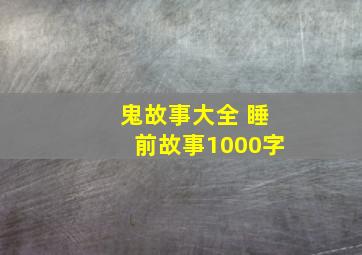 鬼故事大全 睡前故事1000字